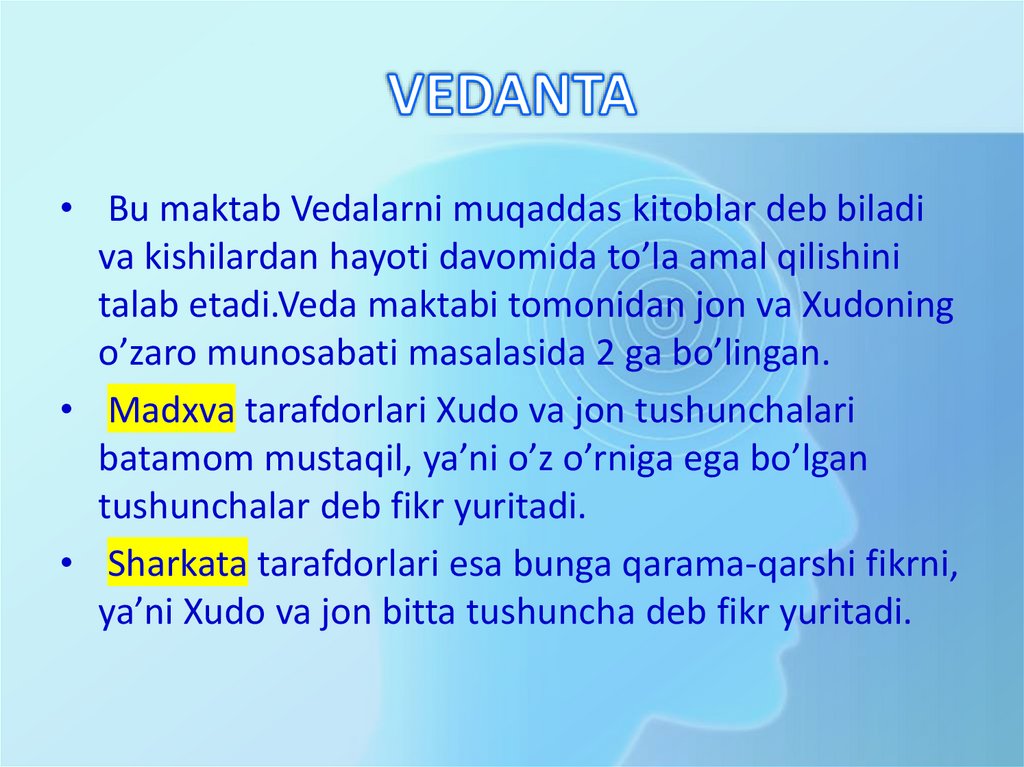 VEDANTA

• Bu maktab Vedalarni muqaddas kitoblar deb biladi va kishilardan hayoti davomida to'la amal qilishini talab etadi.Veda maktabi tomonidan jon va Xudoning o'zaro munosabati masalasida 2 ga bo'lingan.

• Madxva tarafdorlari Xudo va jon tushunchalari batamom mustaqil, ya'ni o'z o'rniga ega bo'lgan tushunchalar deb fikr yuritadi.

• Sharkata tarafdorlari esa bunga qarama-qarshi fikrni, ya'ni Xudo va jon bitta tushuncha deb fikr yuritadi.